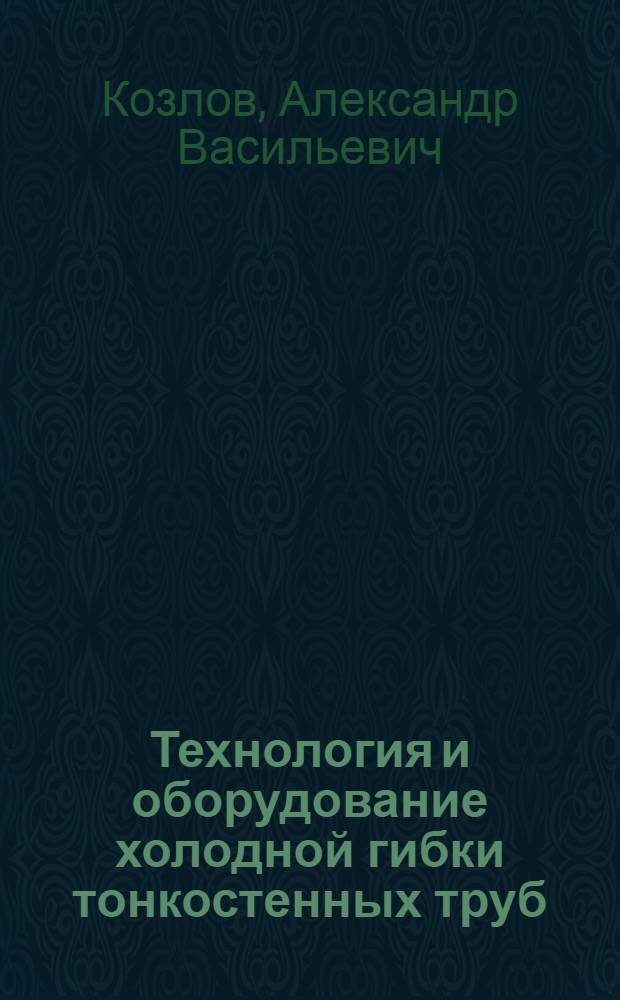 Козлов, Александр Васильевич

Технология и оборудование холодной гибки тонкостенных труб